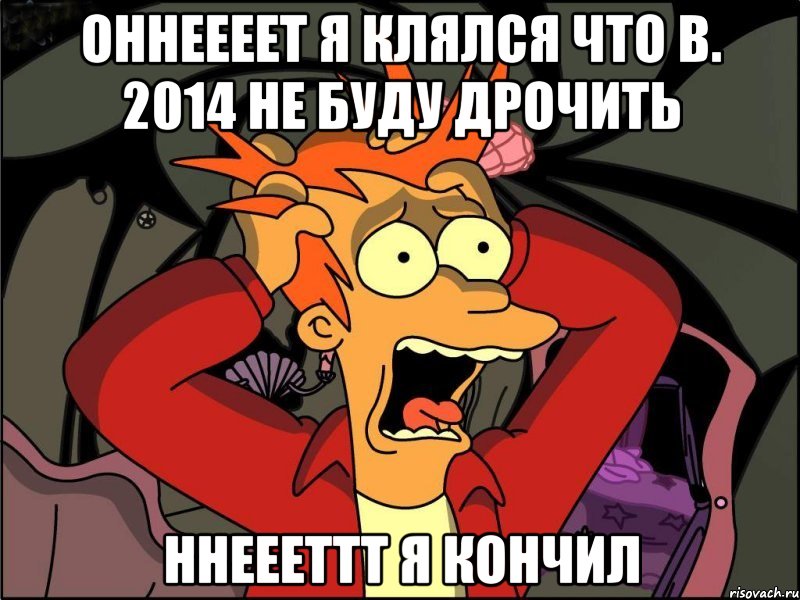 ОННЕЕЕЕТ Я КЛЯЛСЯ ЧТО В. 2014 НЕ БУДУ ДРОЧИТЬ

ННЕЕЕТТТ Я КОНЧИЛ

risovach.ru